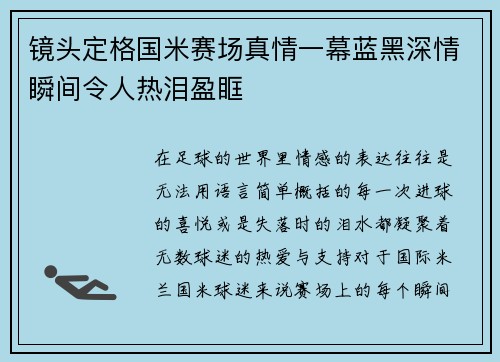 镜头定格国米赛场真情一幕蓝黑深情瞬间令人热泪盈眶

在足球的世界里情感的表达往往是无法用语言简单概括的每一次进球的喜悦或是失落时的泪水都凝聚着无数球迷的热爱与支持对于国际米兰国米球迷来说赛场上的每个瞬间